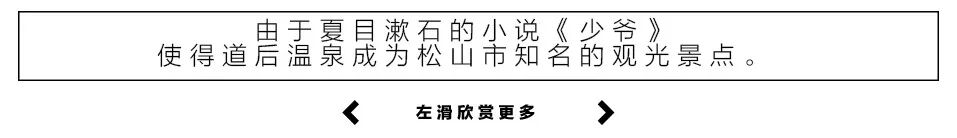 由于夏目漱石的小说《少爷》
使得道后温泉成为松山市知名的观光景点。

左滑欣赏更多